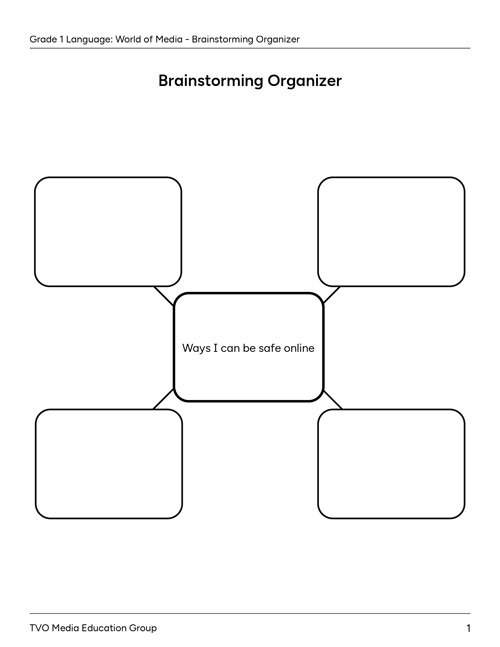 Grade 1 Language: World of Media - Brainstorming Organizer

Brainstorming Organizer

Ways I can be safe online

TVO Media Education Group

1